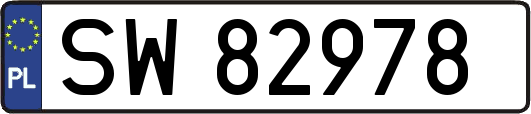 PL
SW 82978